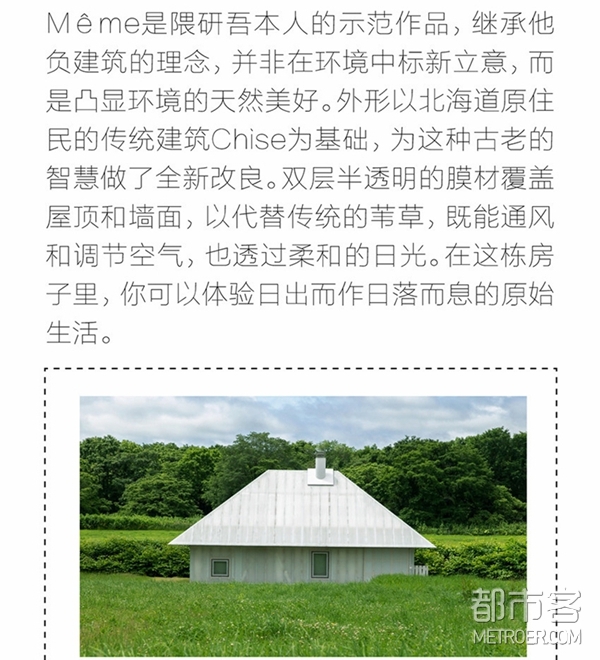 Même是隈研吾本人的示范作品，继承他负建筑的理念，并非在环境中标新立意，而是凸显环境的天然美好。外形以北海道原住民的传统建筑Chise为基础，为这种古老的智慧做了全新改良。双层半透明的膜材覆盖屋顶和墙面，以代替传统的苇草，既能通风和调节空气，也透过柔和的日光。在这栋房子里，你可以体验日出而作日落而息的原始生活。

都市客
METROER.COM